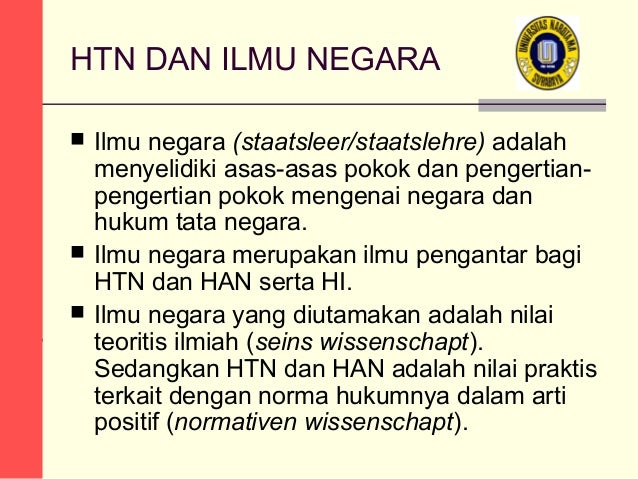 HTN DAN ILMU NEGARA

UNIVERSITAS NAROTAMA SURABAYA

■ Ilmu negara (staatsleer/staatslehre) adalah menyelidiki asas-asas pokok dan pengertian-pengertian pokok mengenai negara dan hukum tata negara.

■ Ilmu negara merupakan ilmu pengantar bagi HTN dan HAN serta HI.

■ Ilmu negara yang diutamakan adalah nilai teoritis ilmiah (seins wissenschapt). Sedangkan HTN dan HAN adalah nilai praktis terkait dengan norma hukumnya dalam arti positif (normativen wissenschapt).